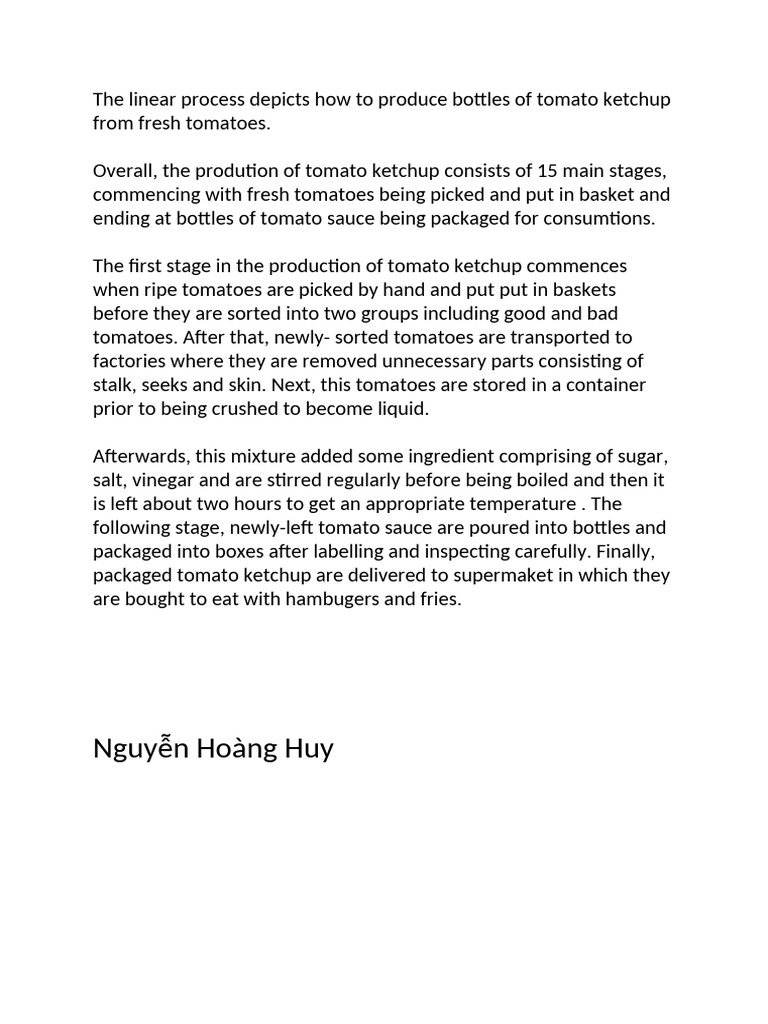 The linear process depicts how to produce bottles of tomato ketchup from fresh tomatoes.

Overall, the prodution of tomato ketchup consists of 15 main stages, commencing with fresh tomatoes being picked and put in basket and ending at bottles of tomato sauce being packaged for consumtions.

The first stage in the production of tomato ketchup commences when ripe tomatoes are picked by hand and put put in baskets before they are sorted into two groups including good and bad tomatoes. After that, newly- sorted tomatoes are transported to factories where they are removed unnecessary parts consisting of stalk, seeks and skin. Next, this tomatoes are stored in a container prior to being crushed to become liquid.

Afterwards, this mixture added some ingredient comprising of sugar, salt, vinegar and are stirred regularly before being boiled and then it is left about two hours to get an appropriate temperature . The following stage, newly-left tomato sauce are poured into bottles and packaged into boxes after labelling and inspecting carefully. Finally, packaged tomato ketchup are delivered to supermaket in which they are bought to eat with hambugers and fries.

Nguyễn Hoàng Huy